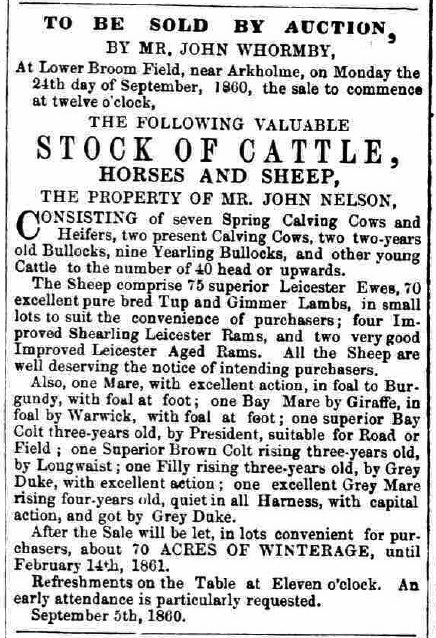 TO BE SOLD BY AUCTION,
BY MR. JOHN WHORMBY,
At Lower Broom Field, near Arkholme, on Monday the 24th day of September, 1860, the sale to commence at twelve o'clock,

THE FOLLOWING VALUABLE
STOCK OF CATTLE,
HORSES AND SHEEP,
THE PROPERTY OF MR. JOHN NELSON,

CONSISTING of seven Spring Calving Cows and Heifers, two present Calving Cows, two two-years old Bullocks, nine Yearling Bullocks, and other young Cattle to the number of 40 head or upwards.

The Sheep comprise 75 superior Leicester Ewes, 70 excellent pure bred Tup and Gimmer Lambs, in small lots to suit the convenience of purchasers; four Improved Shearling Leicester Rams, and two very good Improved Leicester Aged Rams. All the Sheep are well deserving the notice of intending purchasers.

Also, one Mare, with excellent action, in foal to Burgundy, with foal at foot; one Bay Mare by Giraffe, in foal by Warwick, with foal at foot; one superior Bay Colt three-years old, by President, suitable for Road or Field; one Superior Brown Colt rising three-years old, by Longwaist; one Filly rising three-years old, by Grey Duke, with excellent action; one excellent Grey Mare rising four-years old, quiet in all Harness, with capital action, and got by Grey Duke.

After the Sale will be let, in lots convenient for purchasers, about 70 ACRES OF WINTERAGE, until February 14th, 1861.

Refreshments on the Table at Eleven o'clock. An early attendance is particularly requested.

September 5th, 1860.